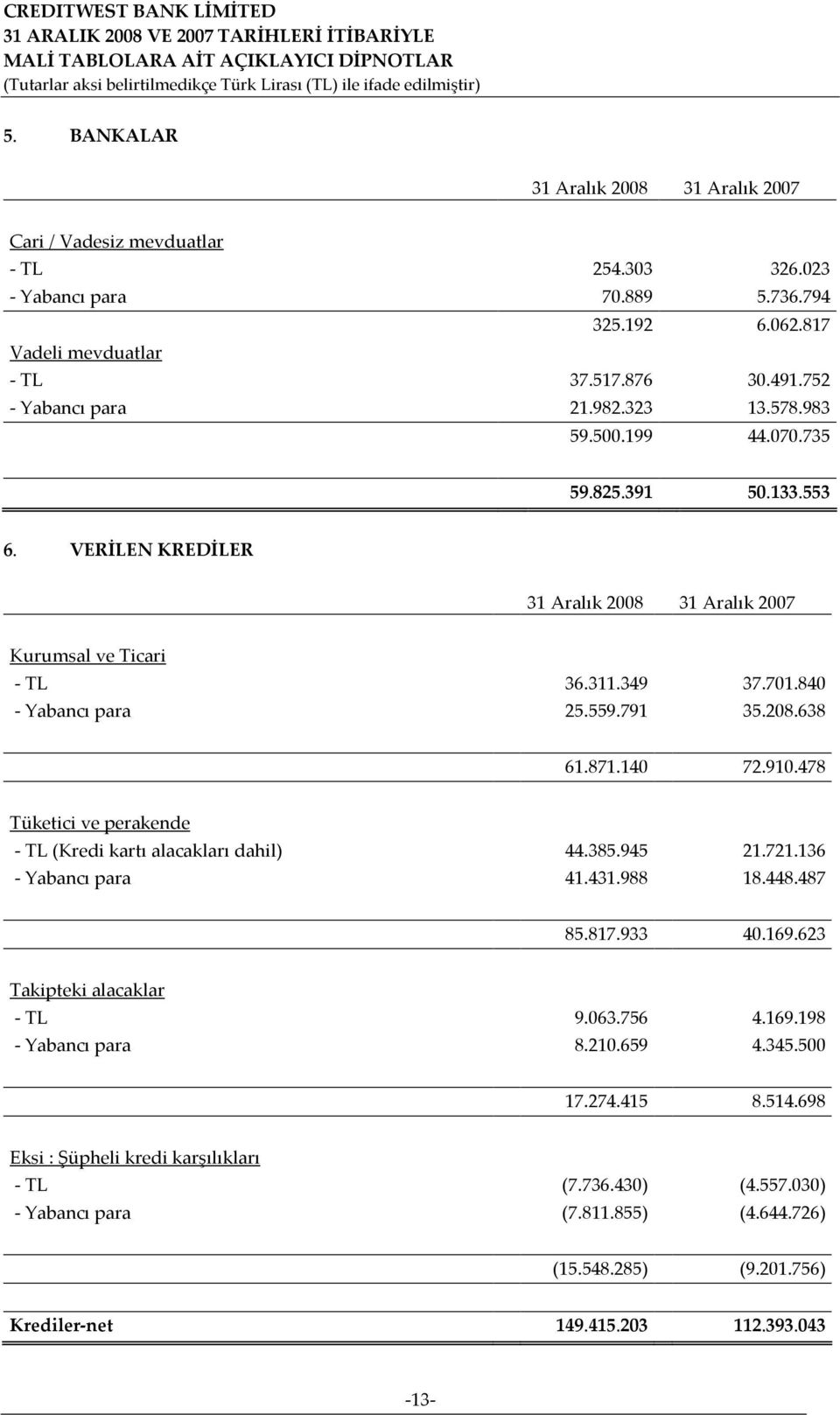 CREDITWEST BANK LİMİTED
31 ARALIK 2008 VE 2007 TARİHLERİ İTİBARİYLE
MALİ TABLOLARA AİT AÇIKLAYICI DİPNOTLAR
(Tutarlar aksi belirtilmedikçe Türk Lirası (TL) ile ifade edilmiştir)

5. BANKALAR

| | 31 Aralık 2008 | 31 Aralık 2007 |
|---|---|---|
| Cari / Vadesiz mevduatlar | | |
| - TL | 254.303 | 326.023 |
| - Yabancı para | 70.889 | 5.736.794 |
| | 325.192 | 6.062.817 |
| Vadeli mevduatlar | | |
| - TL | 37.517.876 | 30.491.752 |
| - Yabancı para | 21.982.323 | 13.578.983 |
| | 59.500.199 | 44.070.735 |
| | 59.825.391 | 50.133.553 |

6. VERİLEN KREDİLER

| | 31 Aralık 2008 | 31 Aralık 2007 |
|---|---|---|
| Kurumsal ve Ticari | | |
| - TL | 36.311.349 | 37.701.840 |
| - Yabancı para | 25.559.791 | 35.208.638 |
| | 61.871.140 | 72.910.478 |
| Tüketici ve perakende | | |
| - TL (Kredi kartı alacakları dahil) | 44.385.945 | 21.721.136 |
| - Yabancı para | 41.431.988 | 18.448.487 |
| | 85.817.933 | 40.169.623 |
| Takipteki alacaklar | | |
| - TL | 9.063.756 | 4.169.198 |
| - Yabancı para | 8.210.659 | 4.345.500 |
| | 17.274.415 | 8.514.698 |
| Eksi : Şüpheli kredi karşılıkları | | |
| - TL | (7.736.430) | (4.557.030) |
| - Yabancı para | (7.811.855) | (4.644.726) |
| | (15.548.285) | (9.201.756) |
| Krediler-net | 149.415.203 | 112.393.043 |

-13-